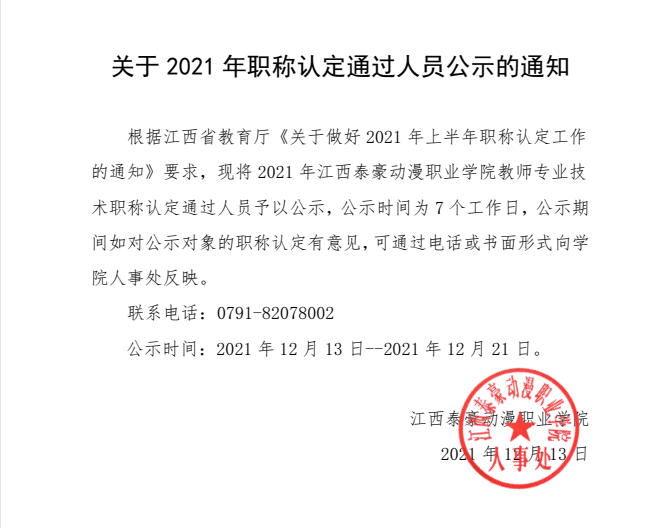 关于 2021 年职称认定通过人员公示的通知

根据江西省教育厅《关于做好 2021 年上半年职称认定工作的通知》要求，现将 2021 年江西泰豪动漫职业学院教师专业技术职称认定通过人员予以公示，公示时间为 7 个工作日，公示期间如对公示对象的职称认定有意见，可通过电话或书面形式向学院人事处反映。

联系电话：0791-82078002

公示时间：2021 年 12 月 13 日--2021 年 12 月 21 日。

江西泰豪动漫职业学院

2021 年 12 月 13 日

江西泰豪动漫职业学院
人事处